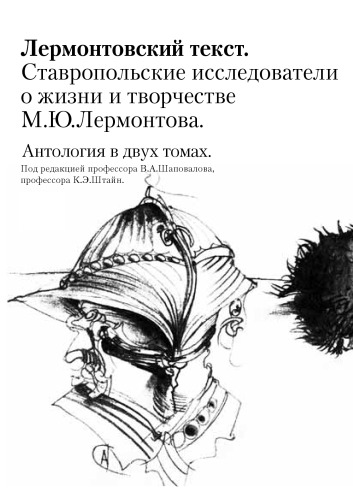 Лермонтовский текст.
Ставропольские исследователи о жизни и творчестве М.Ю.Лермонтова.

Антология в двух томах.

Под редакцией профессора В.А.Шаповалова, профессора К.Э.Штайн.